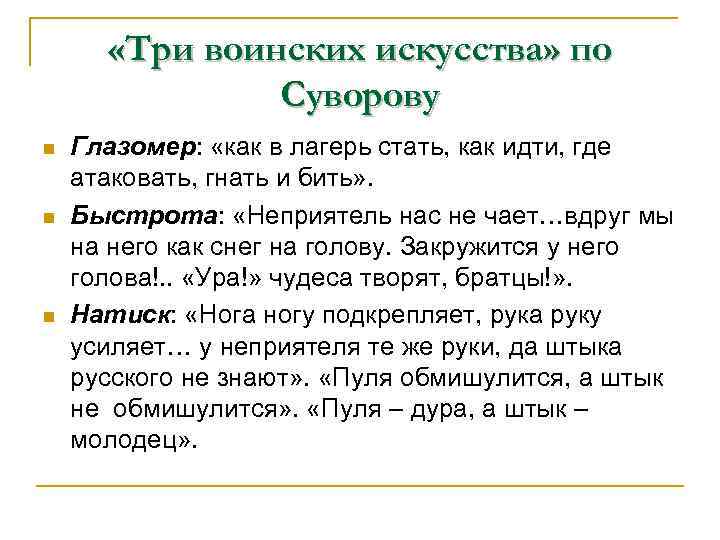 «Три воинских искусства» по Суворову

Глазомер: «как в лагерь стать, как идти, где атаковать, гнать и бить».

Быстрота: «Неприятель нас не чает…вдруг мы на него как снег на голову. Закружится у него голова!.. «Ура!» чудеса творят, братцы!».

Натиск: «Нога ногу подкрепляет, рука руку усиляет… у неприятеля те же руки, да штыка русского не знают». «Пуля обмишулится, а штык не обмишулится». «Пуля – дура, а штык – молодец».